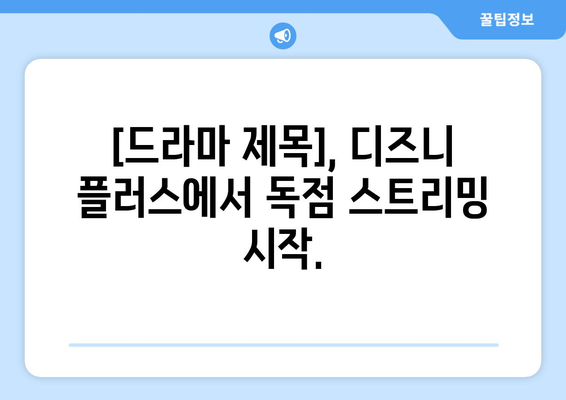 꿀팁정보

[드라마 제목], 디즈니 플러스에서 독점 스트리밍 시작.